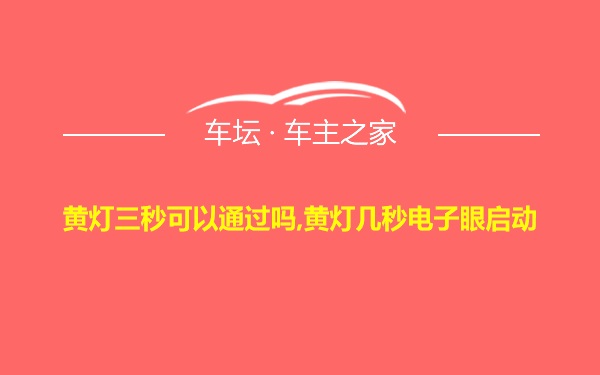 车坛 · 车主之家

黄灯三秒可以通过吗,黄灯几秒电子眼启动